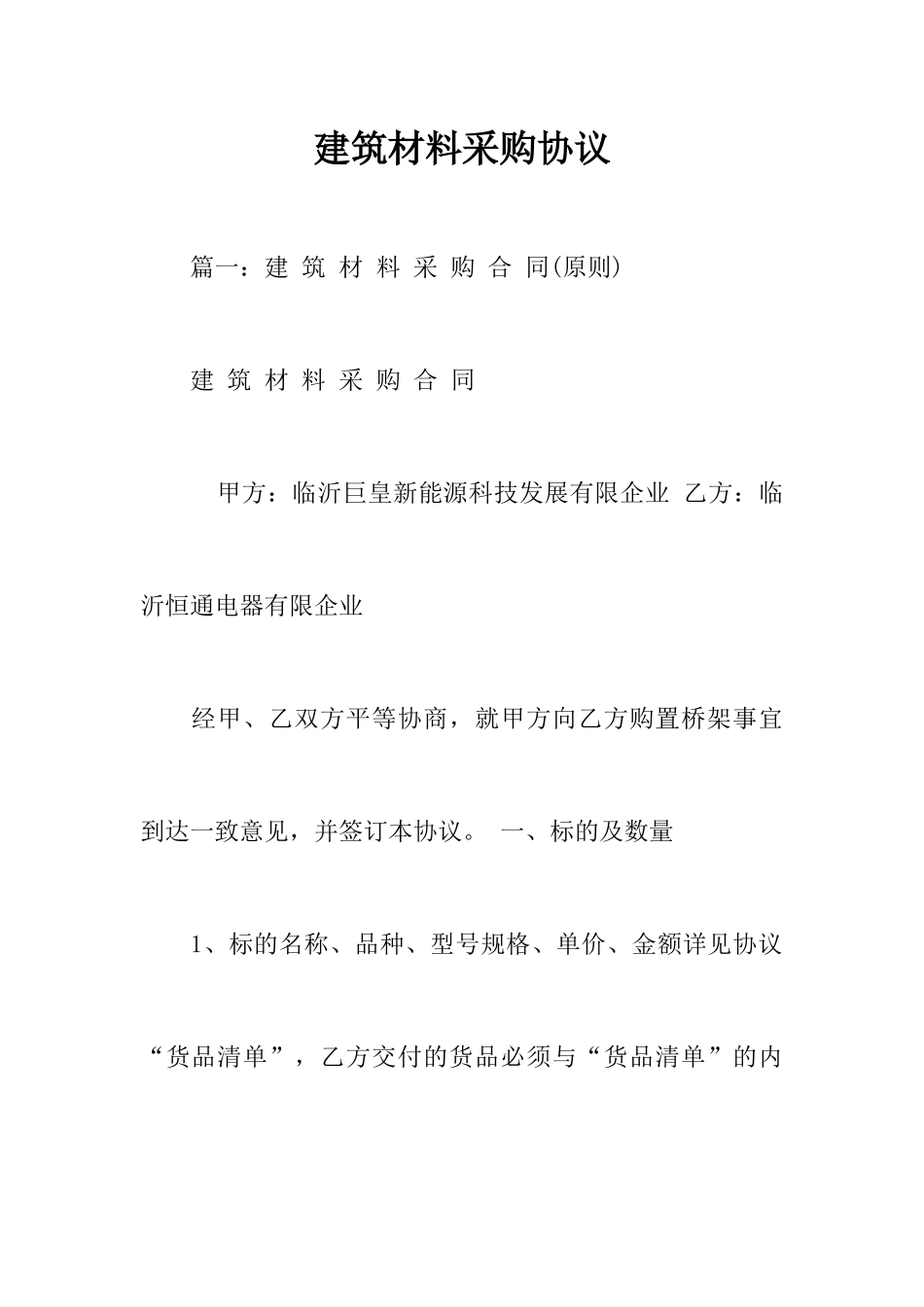 建筑材料采购协议

篇一：建 筑 材 料 采 购 合 同(原则)

建 筑 材 料 采 购 合 同

甲方：临沂巨皇新能源科技发展有限企业 乙方：临沂恒通电器有限企业

经甲、乙双方平等协商，就甲方向乙方购置桥架事宜到达一致意见，并签订本协议。 一、标的及数量

1、标的名称、品种、型号规格、单价、金额详见协议“货品清单”，乙方交付的货品必须与“货品清单”的内